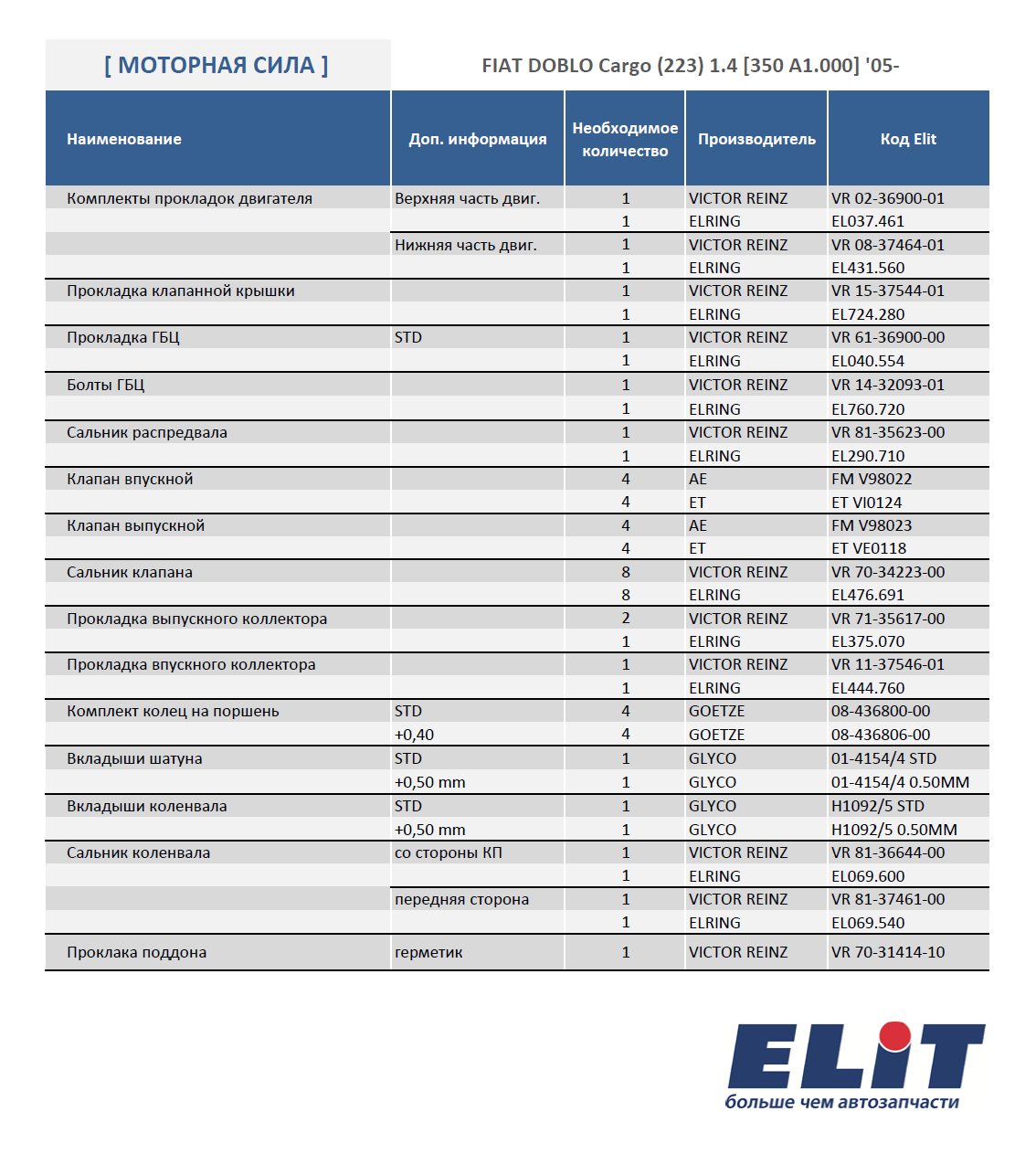 [ МОТОРНАЯ СИЛА ]

FIAT DOBLO Cargo (223) 1.4 [350 A1.000] '05-

| Наименование | Доп. информация | Необходимое количество | Производитель | Код Elit |
|---|---|---|---|---|
| Комплекты прокладок двигателя | Верхняя часть двиг. | 1 | VICTOR REINZ | VR 02-36900-01 |
| | | 1 | ELRING | EL037.461 |
| | Нижняя часть двиг. | 1 | VICTOR REINZ | VR 08-37464-01 |
| | | 1 | ELRING | EL431.560 |
| Прокладка клапанной крышки | | 1 | VICTOR REINZ | VR 15-37544-01 |
| | | 1 | ELRING | EL724.280 |
| Прокладка ГБЦ | STD | 1 | VICTOR REINZ | VR 61-36900-00 |
| | | 1 | ELRING | EL040.554 |
| Болты ГБЦ | | 1 | VICTOR REINZ | VR 14-32093-01 |
| | | 1 | ELRING | EL760.720 |
| Сальник распредвала | | 1 | VICTOR REINZ | VR 81-35623-00 |
| | | 1 | ELRING | EL290.710 |
| Клапан впускной | | 4 | AE | FM V98022 |
| | | 4 | ET | ET VI0124 |
| Клапан выпускной | | 4 | AE | FM V98023 |
| | | 4 | ET | ET VE0118 |
| Сальник клапана | | 8 | VICTOR REINZ | VR 70-34223-00 |
| | | 8 | ELRING | EL476.691 |
| Прокладка выпускного коллектора | | 2 | VICTOR REINZ | VR 71-35617-00 |
| | | 1 | ELRING | EL375.070 |
| Прокладка впускного коллектора | | 1 | VICTOR REINZ | VR 11-37546-01 |
| | | 1 | ELRING | EL444.760 |
| Комплект колец на поршень | STD | 4 | GOETZE | 08-436800-00 |
| | +0,40 | 4 | GOETZE | 08-436806-00 |
| Вкладыши шатуна | STD | 1 | GLYCO | 01-4154/4 STD |
| | +0,50 mm | 1 | GLYCO | 01-4154/4 0.50MM |
| Вкладыши коленвала | STD | 1 | GLYCO | H1092/5 STD |
| | +0,50 mm | 1 | GLYCO | H1092/5 0.50MM |
| Сальник коленвала | со стороны КП | 1 | VICTOR REINZ | VR 81-36644-00 |
| | | 1 | ELRING | EL069.600 |
| | передняя сторона | 1 | VICTOR REINZ | VR 81-37461-00 |
| | | 1 | ELRING | EL069.540 |
| Проклака поддона | герметик | 1 | VICTOR REINZ | VR 70-31414-10 |

ELIT
больше чем автозапчасти